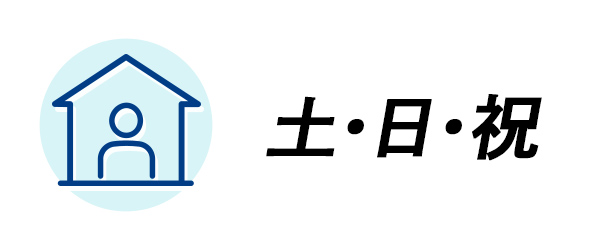 土・日・祝